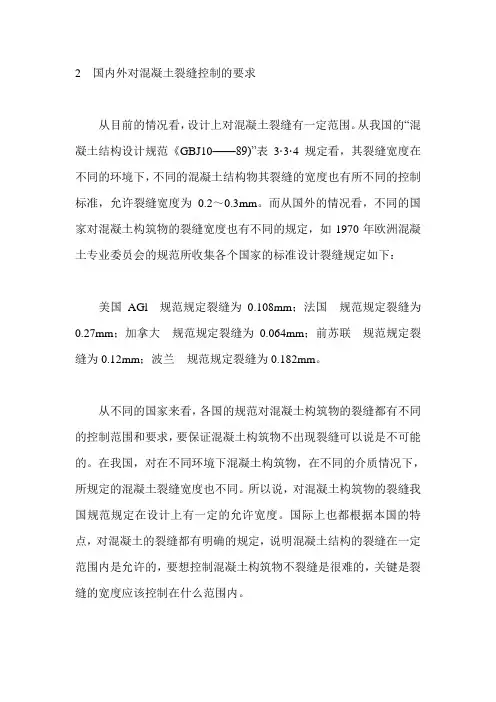 2 国内外对混凝土裂缝控制的要求

从目前的情况看，设计上对混凝土裂缝有一定范围。从我国的“混凝土结构设计规范《GBJ10——89)”表 3·3·4 规定看，其裂缝宽度在不同的环境下，不同的混凝土结构物其裂缝的宽度也有所不同的控制标准，允许裂缝宽度为 0.2～0.3mm。而从国外的情况看，不同的国家对混凝土构筑物的裂缝宽度也有不同的规定，如 1970 年欧洲混凝土专业委员会的规范所收集各个国家的标准设计裂缝规定如下：

美国 AGl 规范规定裂缝为 0.108mm；法国 规范规定裂缝为 0.27mm；加拿大 规范规定裂缝为 0.064mm；前苏联 规范规定裂缝为 0.12mm；波兰 规范规定裂缝为 0.182mm。

从不同的国家来看，各国的规范对混凝土构筑物的裂缝都有不同的控制范围和要求，要保证混凝土构筑物不出现裂缝可以说是不可能的。在我国，对在不同环境下混凝土构筑物，在不同的介质情况下，所规定的混凝土裂缝宽度也不同。所以说，对混凝土构筑物的裂缝我国规范规定在设计上有一定的允许宽度。国际上也都根据本国的特点，对混凝土的裂缝都有明确的规定，说明混凝土结构的裂缝在一定范围内是允许的，要想控制混凝土构筑物不裂缝是很难的，关键是裂缝的宽度应该控制在什么范围内。